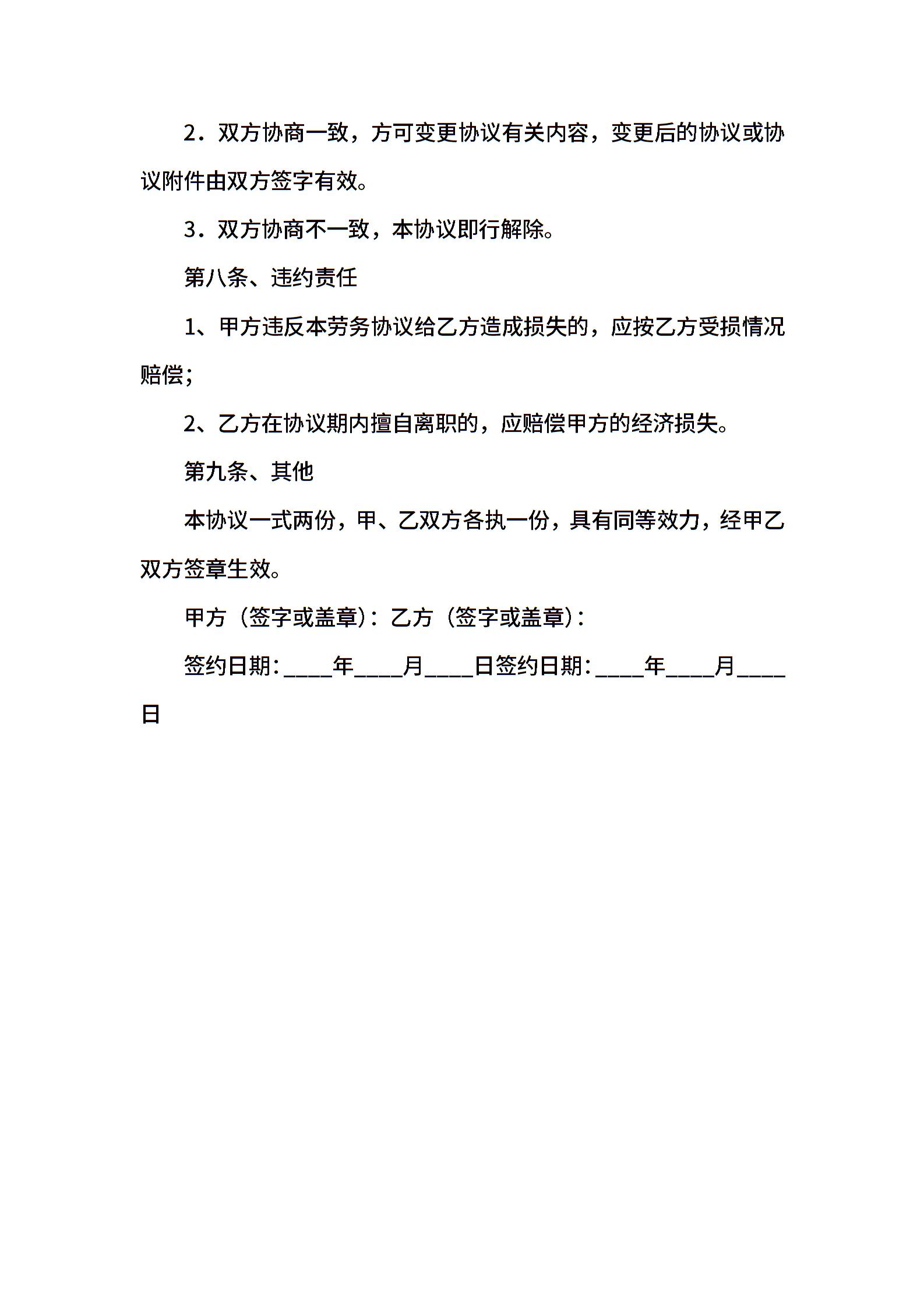 2．双方协商一致，方可变更协议有关内容，变更后的协议或协议附件由双方签字有效。

3．双方协商不一致，本协议即行解除。

第八条、违约责任

1、甲方违反本劳务协议给乙方造成损失的，应按乙方受损情况赔偿；

2、乙方在协议期内擅自离职的，应赔偿甲方的经济损失。

第九条、其他

本协议一式两份，甲、乙双方各执一份，具有同等效力，经甲乙双方签章生效。

甲方（签字或盖章）：乙方（签字或盖章）：

签约日期：____年____月____日签约日期：____年____月____日